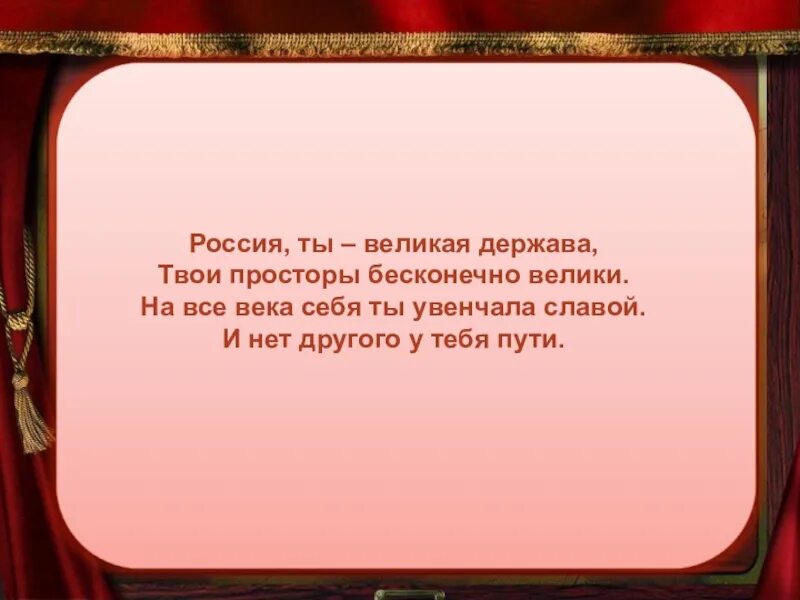 Россия, ты – великая держава,
Твои просторы бесконечно велики.
На все века себя ты увенчала славой.
И нет другого у тебя пути.